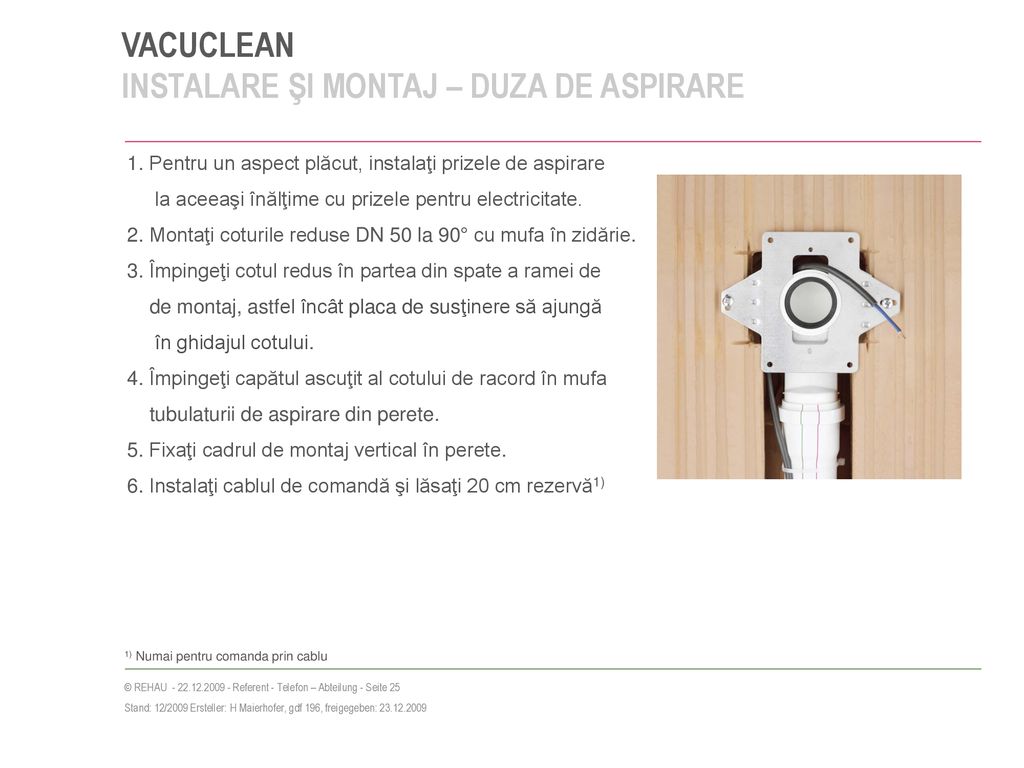 VACUCLEAN
INSTALARE ŞI MONTAJ – DUZA DE ASPIRARE

1. Pentru un aspect plăcut, instalaţi prizele de aspirare la aceeaşi înălţime cu prizele pentru electricitate.
2. Montaţi coturile reduse DN 50 la 90° cu mufa în zidărie.
3. Împingeţi cotul redus în partea din spate a ramei de de montaj, astfel încât placa de susţinere să ajungă în ghidajul cotului.
4. Împingeţi capătul ascuţit al cotului de racord în mufa tubulaturii de aspirare din perete.
5. Fixaţi cadrul de montaj vertical în perete.
6. Instalaţi cablul de comandă şi lăsaţi 20 cm rezervă$^{1)}$

$^{1)}$ Numai pentru comanda prin cablu

© REHAU - 22.12.2009 - Referent - Telefon – Abteilung - Seite 25
Stand: 12/2009 Ersteller: H Maierhofer, gdf 196, freigegeben: 23.12.2009